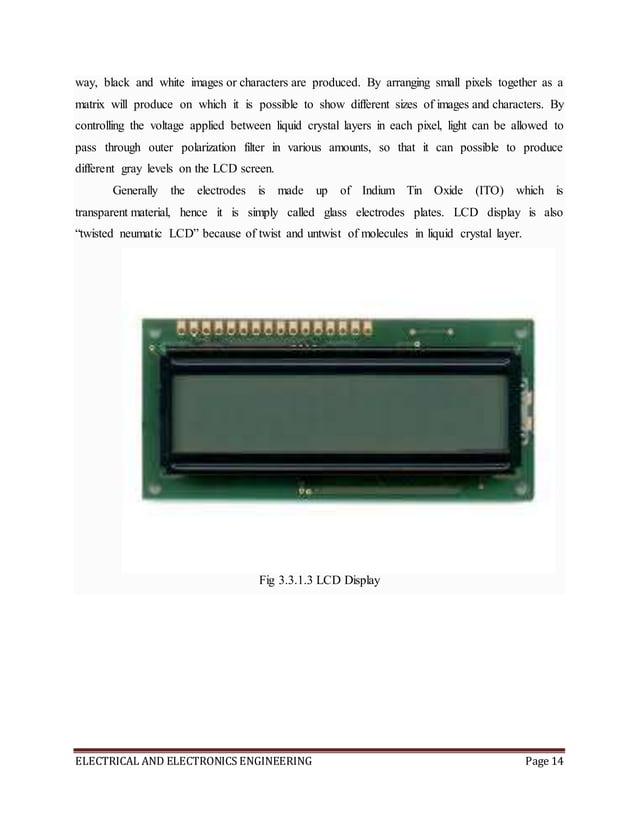 way, black and white images or characters are produced. By arranging small pixels together as a matrix will produce on which it is possible to show different sizes of images and characters. By controlling the voltage applied between liquid crystal layers in each pixel, light can be allowed to pass through outer polarization filter in various amounts, so that it can possible to produce different gray levels on the LCD screen.

Generally the electrodes is made up of Indium Tin Oxide (ITO) which is transparent material, hence it is simply called glass electrodes plates. LCD display is also "twisted neumatic LCD" because of twist and untwist of molecules in liquid crystal layer.

Fig 3.3.1.3 LCD Display

ELECTRICAL AND ELECTRONICS ENGINEERING Page 14